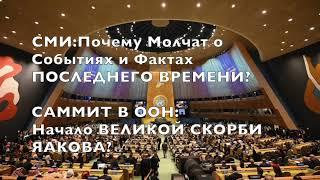 СМИ:Почему Молчат о Событиях и Фактах ПОСЛЕДНЕГО ВРЕМЕНИ?

САММИТ В ООН: Начало ВЕЛИКОЙ СКОРБИ ЯАКОВА?